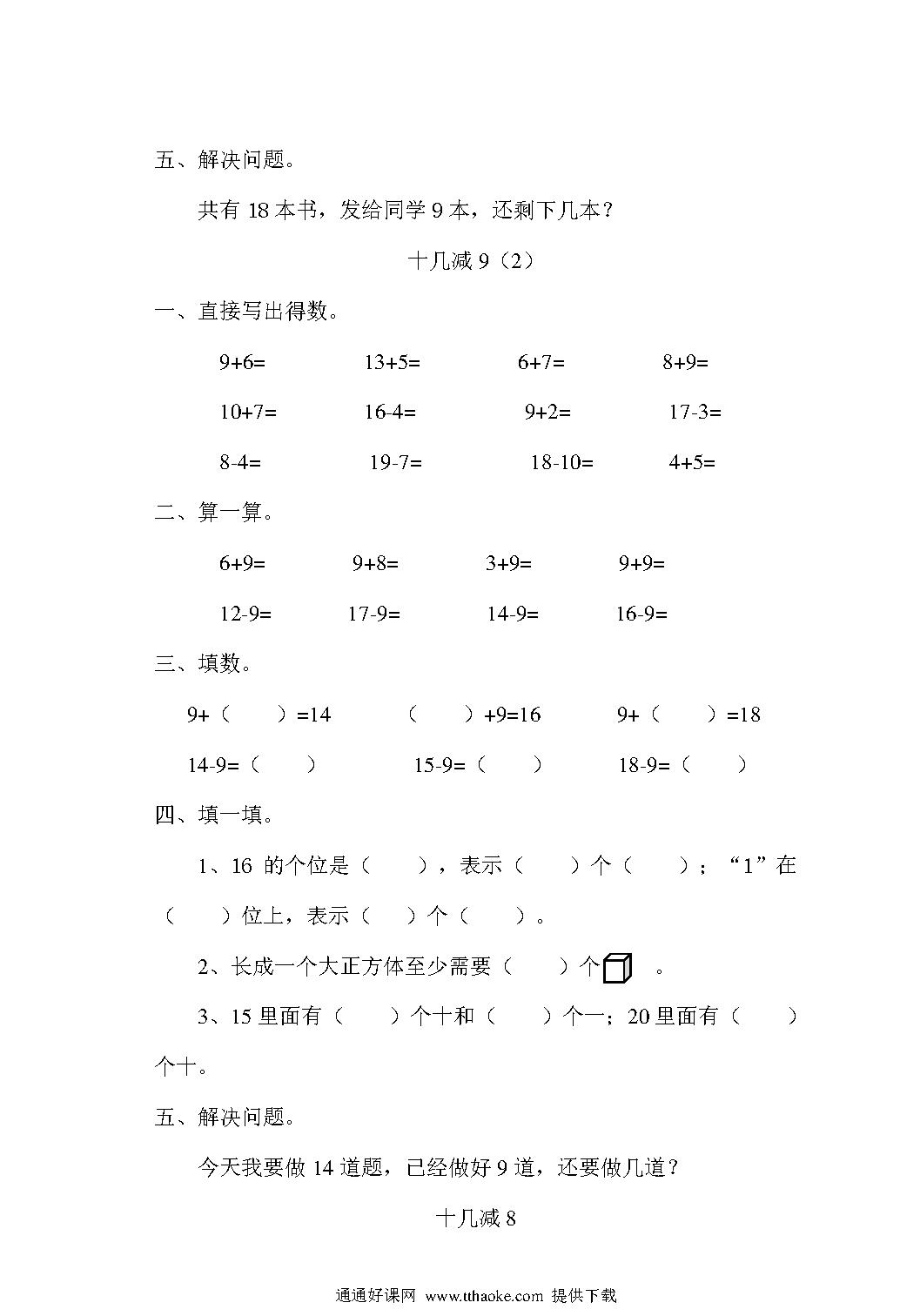 五、解决问题。

共有 18 本书，发给同学 9 本，还剩下几本？

十几减 9（2）

一、直接写出得数。

9+6=　13+5=　6+7=　8+9=

10+7=　16-4=　9+2=　17-3=

8-4=　19-7=　18-10=　4+5=

二、算一算。

6+9=　9+8=　3+9=　9+9=

12-9=　17-9=　14-9=　16-9=

三、填数。

9+（　）=14　（　）+9=16　9+（　）=18

14-9=（　）　15-9=（　）　18-9=（　）

四、填一填。

1、16 的个位是（　），表示（　）个（　）；“1”在（　）位上，表示（　）个（　）。

2、长成一个大正方体至少需要（　）个　。

3、15 里面有（　）个十和（　）个一；20 里面有（　）个十。

五、解决问题。

今天我要做 14 道题，已经做好 9 道，还要做几道？

十几减 8

通通好课网 www.tthaoke.com 提供下载